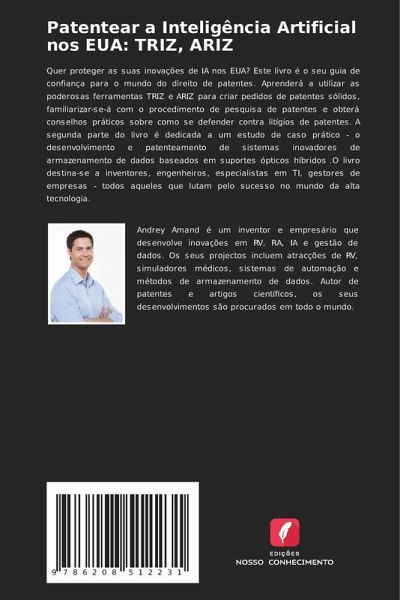 Patentear a Inteligência Artificial nos EUA: TRIZ, ARIZ

Quer proteger as suas inovações de IA nos EUA? Este livro é o seu guia de confiança para o mundo do direito de patentes. Aprenderá a utilizar as poderosas ferramentas TRIZ e ARIZ para criar pedidos de patentes sólidos, familiarizar-se-á com o procedimento de pesquisa de patentes e obterá conselhos práticos sobre como se defender contra litígios de patentes. A segunda parte do livro é dedicada a um estudo de caso prático - o desenvolvimento e patenteamento de sistemas inovadores de armazenamento de dados baseados em suportes ópticos híbridos .O livro destina-se a inventores, engenheiros, especialistas em TI, gestores de empresas - todos aqueles que lutam pelo sucesso no mundo da alta tecnologia.

Andrey Amand é um inventor e empresário que desenvolve inovações em RV, RA, IA e gestão de dados. Os seus projectos incluem atracções de RV, simuladores médicos, sistemas de automação e métodos de armazenamento de dados. Autor de patentes e artigos científicos, os seus desenvolvimentos são procurados em todo o mundo.

9 786208 512231

EDIÇÕES
NOSSO CONHECIMENTO